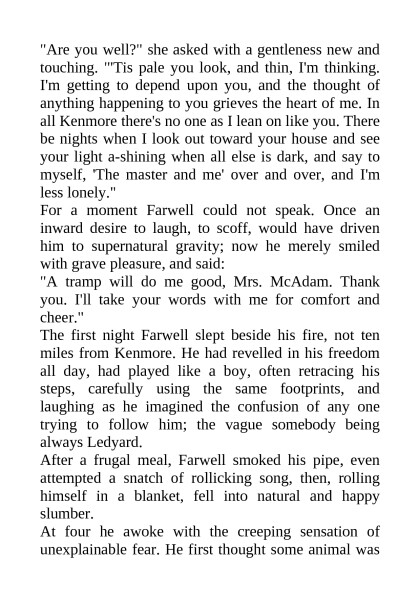 "Are you well?" she asked with a gentleness new and touching. "'Tis pale you look, and thin, I'm thinking. I'm getting to depend upon you, and the thought of anything happening to you grieves the heart of me. In all Kenmore there's no one as I lean on like you. There be nights when I look out toward your house and see your light a-shining when all else is dark, and say to myself, 'The master and me' over and over, and I'm less lonely."

For a moment Farwell could not speak. Once an inward desire to laugh, to scoff, would have driven him to supernatural gravity; now he merely smiled with grave pleasure, and said:

"A tramp will do me good, Mrs. McAdam. Thank you. I'll take your words with me for comfort and cheer."

The first night Farwell slept beside his fire, not ten miles from Kenmore. He had revelled in his freedom all day, had played like a boy, often retracing his steps, carefully using the same footprints, and laughing as he imagined the confusion of any one trying to follow him; the vague somebody being always Ledyard.

After a frugal meal, Farwell smoked his pipe, even attempted a snatch of rollicking song, then, rolling himself in a blanket, fell into natural and happy slumber.

At four he awoke with the creeping sensation of unexplainable fear. He first thought some animal was